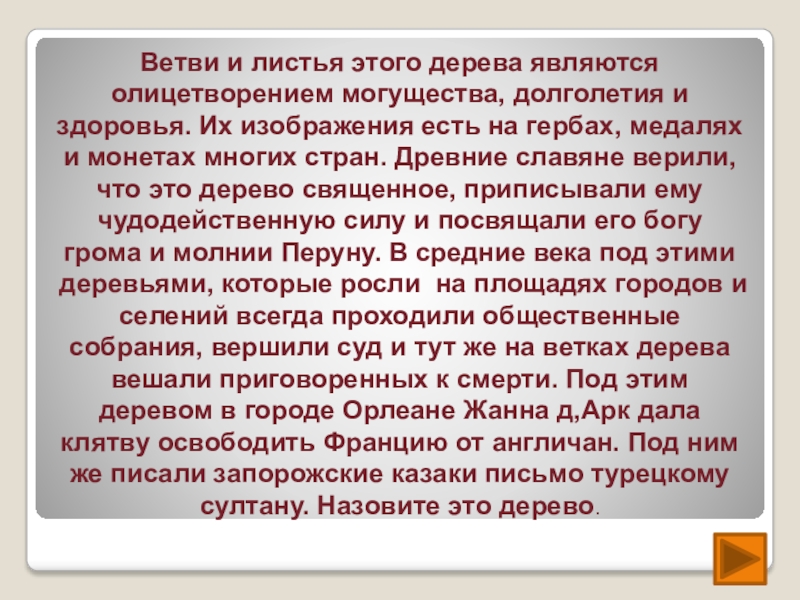 Ветви и листья этого дерева являются олицетворением могущества, долголетия и здоровья. Их изображения есть на гербах, медалях и монетах многих стран. Древние славяне верили, что это дерево священное, приписывали ему чудодейственную силу и посвящали его богу грома и молнии Перуну. В средние века под этими деревьями, которые росли на площадях городов и селений всегда проходили общественные собрания, вершили суд и тут же на ветках дерева вешали приговоренных к смерти. Под этим деревом в городе Орлеане Жанна д,Арк дала клятву освободить Францию от англичан. Под ним же писали запорожские казаки письмо турецкому султану. Назовите это дерево.